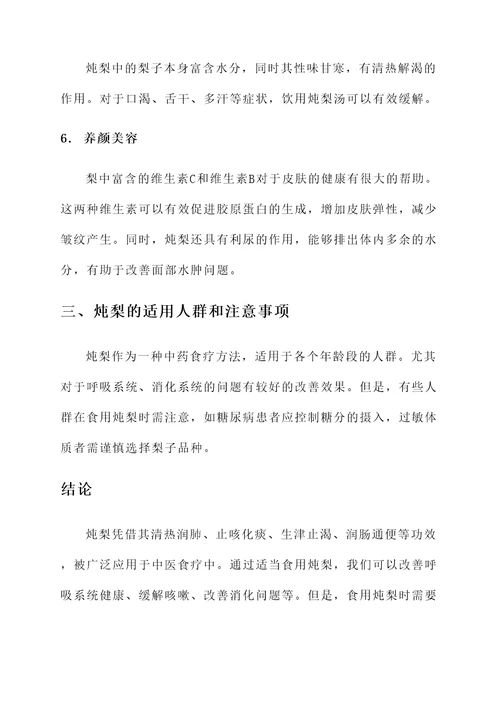 炖梨中的梨子本身富含水分，同时其性味甘寒，有清热解渴的作用。对于口渴、舌干、多汗等症状，饮用炖梨汤可以有效缓解。

6. 养颜美容

梨中富含的维生素C和维生素B对于皮肤的健康有很大的帮助。这两种维生素可以有效促进胶原蛋白的生成，增加皮肤弹性，减少皱纹产生。同时，炖梨还具有利尿的作用，能够排出体内多余的水分，有助于改善面部水肿问题。

三、炖梨的适用人群和注意事项

炖梨作为一种中药食疗方法，适用于各个年龄段的人群。尤其对于呼吸系统、消化系统的问题有较好的改善效果。但是，有些人群在食用炖梨时需注意，如糖尿病患者应控制糖分的摄入，过敏体质者需谨慎选择梨子品种。

结论

炖梨凭借其清热润肺、止咳化痰、生津止渴、润肠通便等功效，被广泛应用于中医食疗中。通过适当食用炖梨，我们可以改善呼吸系统健康、缓解咳嗽、改善消化问题等。但是，食用炖梨时需要